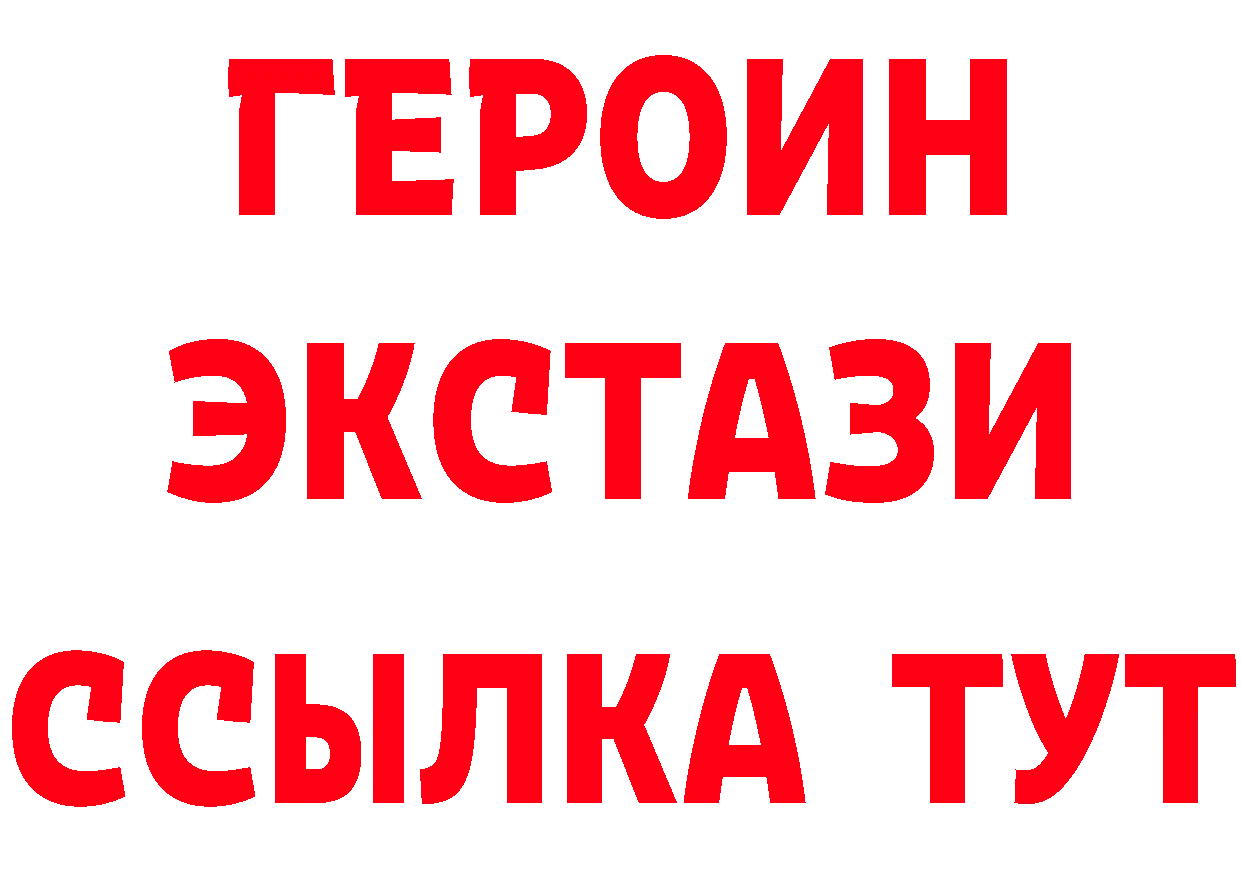 ГЕРОИН ЭКСТАЗИ ССЫЛКА ТУТ